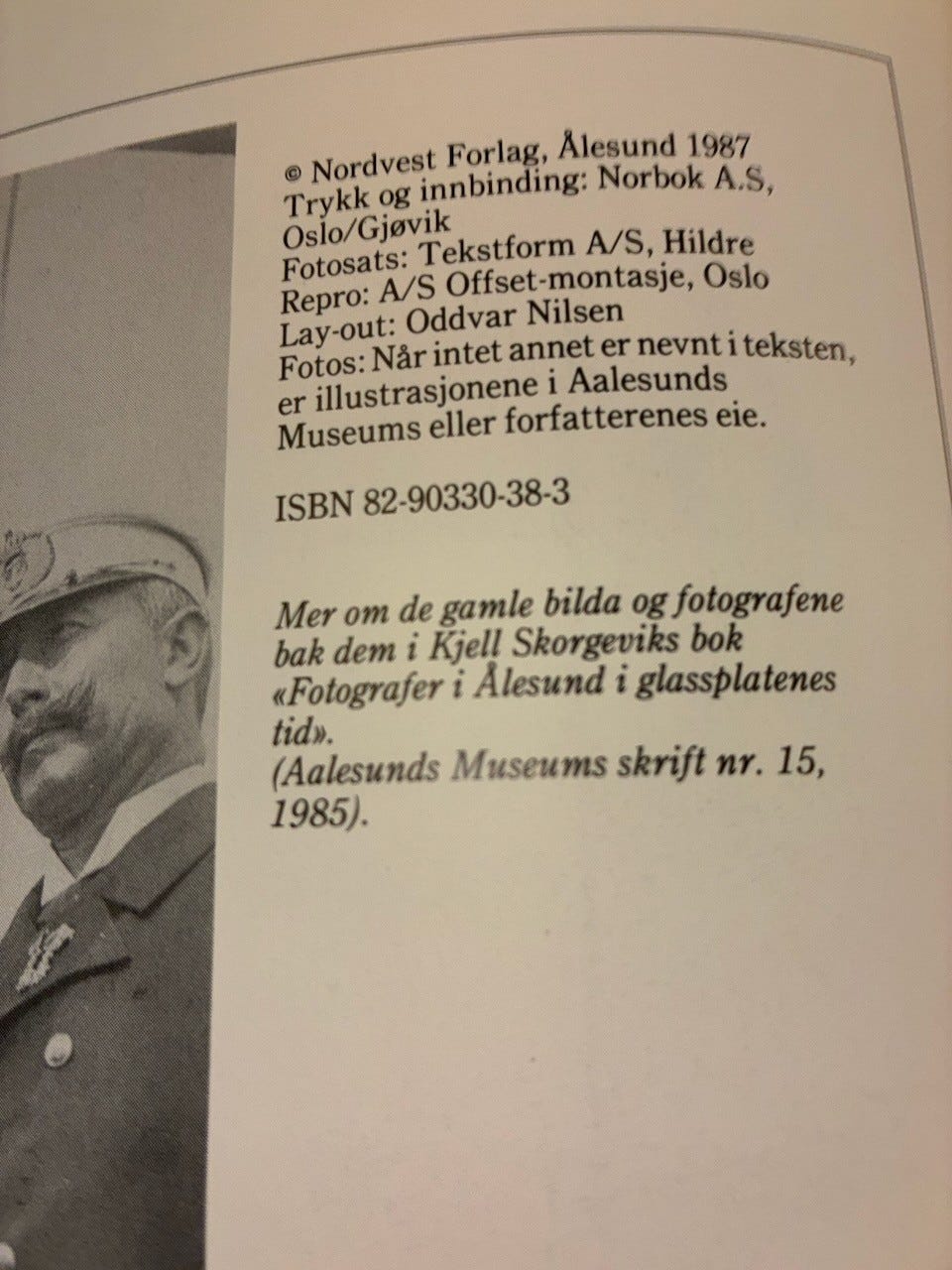 © Nordvest Forlag, Ålesund 1987
Trykk og innbinding: Norbok A.S, Oslo/Gjøvik
Fotosats: Tekstform A/S, Hildre
Repro: A/S Offset-montasje, Oslo
Lay-out: Oddvar Nilsen
Fotos: Når intet annet er nevnt i teksten, er illustrasjonene i Aalesunds Museums eller forfatterenes eie.

ISBN 82-90330-38-3

Mer om de gamle bilda og fotografene bak dem i Kjell Skorgeviks bok «Fotografer i Ålesund i glassplatenes tid».
(Aalesunds Museums skrift nr. 15, 1985).